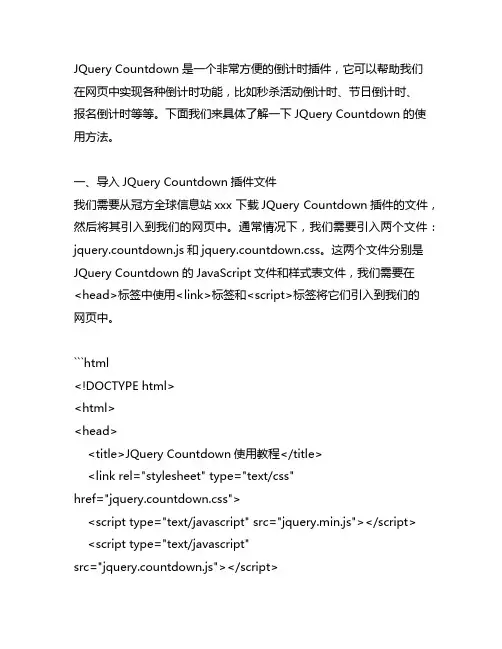 JQuery Countdown 是一个非常方便的倒计时插件，它可以帮助我们在网页中实现各种倒计时功能，比如秒杀活动倒计时、节日倒计时、报名倒计时等等。下面我们来具体了解一下 JQuery Countdown 的使用方法。

一、导入 JQuery Countdown 插件文件
我们需要从冠方全球信息站 xxx 下载 JQuery Countdown 插件的文件，然后将其引入到我们的网页中。通常情况下，我们需要引入两个文件：jquery.countdown.js 和 jquery.countdown.css。这两个文件分别是 JQuery Countdown 的 JavaScript 文件和样式表文件，我们需要在<head>标签中使用<link>标签和<script>标签将它们引入到我们的网页中。

```html
<!DOCTYPE html>
<html>
<head>
<title>JQuery Countdown 使用教程</title>
<link rel="stylesheet" type="text/css" href="jquery.countdown.css">
<script type="text/javascript" src="jquery.min.js"></script>
<script type="text/javascript" src="jquery.countdown.js"></script>